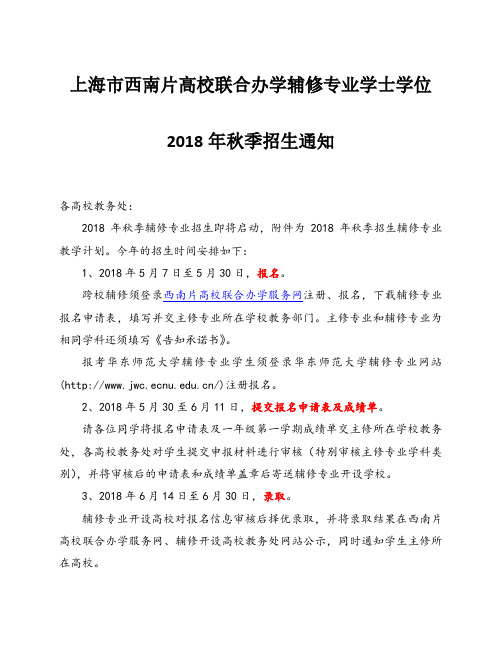 上海市西南片高校联合办学辅修专业学士学位

2018 年秋季招生通知

各高校教务处：

2018 年秋季辅修专业招生即将启动，附件为 2018 年秋季招生辅修专业教学计划。今年的招生时间安排如下：

1、2018 年 5 月 7 日至 5 月 30 日，报名。

跨校辅修须登录西南片高校联合办学服务网注册、报名，下载辅修专业报名申请表，填写并交主修专业所在学校教务部门。主修专业和辅修专业为相同学科还须填写《告知承诺书》。

报考华东师范大学辅修专业学生须登录华东师范大学辅修专业网站(http://www.jwc.ecnu.edu.cn/)注册报名。

2、2018 年 5 月 30 至 6 月 11 日，提交报名申请表及成绩单。

请各位同学将报名申请表及一年级第一学期成绩单交主修所在学校教务处，各高校教务处对学生提交申报材料进行审核（特别审核主修专业学科类别），并将审核后的申请表和成绩单盖章后寄送辅修专业开设学校。

3、2018 年 6 月 14 日至 6 月 30 日，录取。

辅修专业开设高校对报名信息审核后择优录取，并将录取结果在西南片高校联合办学服务网、辅修开设高校教务处网站公示，同时通知学生主修所在高校。